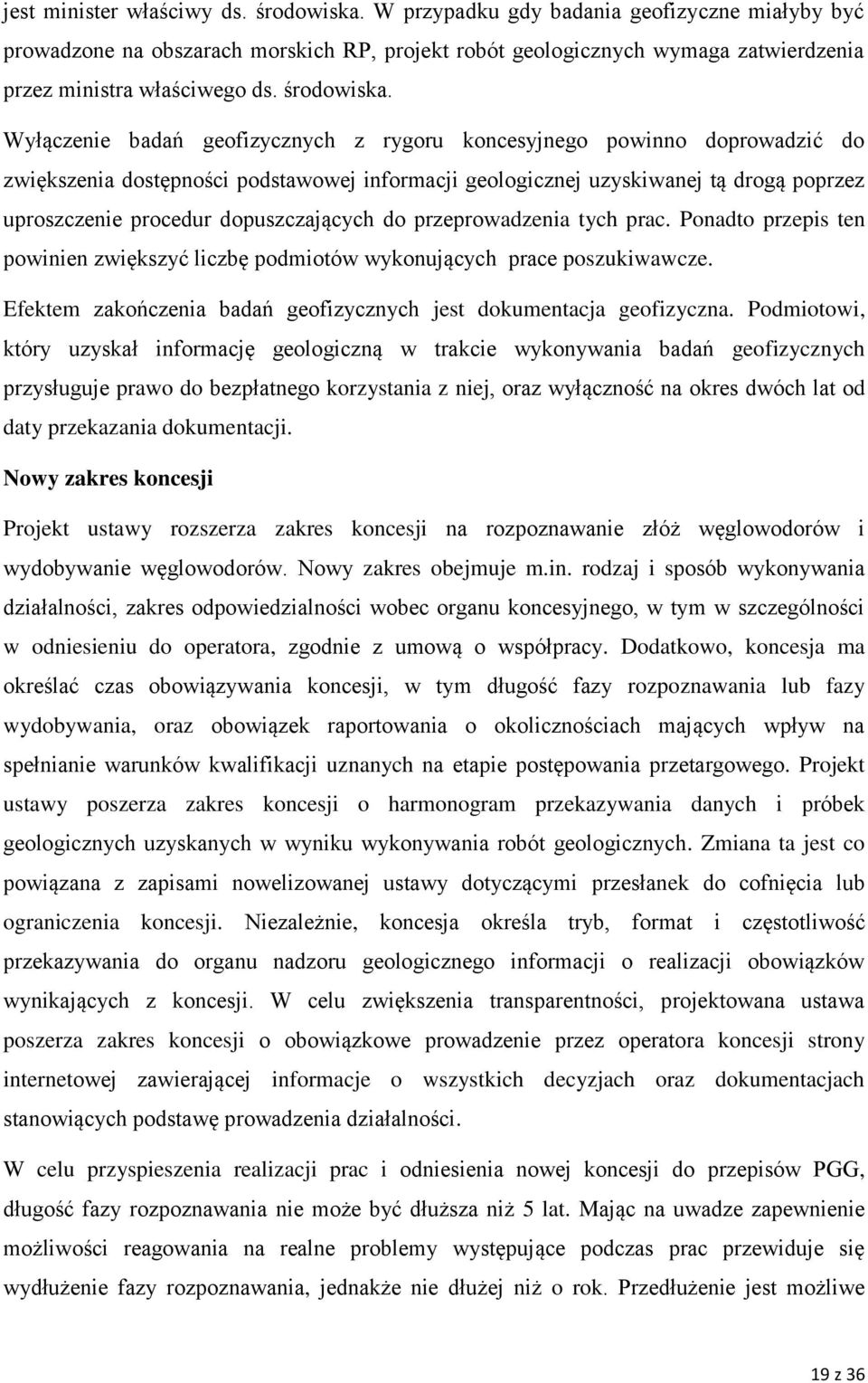 jest minister właściwy ds. środowiska. W przypadku gdy badania geofizyczne miałyby być prowadzone na obszarach morskich RP, projekt robót geologicznych wymaga zatwierdzenia przez ministra właściwego ds. środowiska.

Wyłączenie badań geofizycznych z rygoru koncesyjnego powinno doprowadzić do zwiększenia dostępności podstawowej informacji geologicznej uzyskiwanej tą drogą poprzez uproszczenie procedur dopuszczających do przeprowadzenia tych prac. Ponadto przepis ten powinien zwiększyć liczbę podmiotów wykonujących prace poszukiwawcze.

Efektem zakończenia badań geofizycznych jest dokumentacja geofizyczna. Podmiotowi, który uzyskał informację geologiczną w trakcie wykonywania badań geofizycznych przysługuje prawo do bezpłatnego korzystania z niej, oraz wyłączność na okres dwóch lat od daty przekazania dokumentacji.

Nowy zakres koncesji

Projekt ustawy rozszerza zakres koncesji na rozpoznawanie złóż węglowodorów i wydobywanie węglowodorów. Nowy zakres obejmuje m.in. rodzaj i sposób wykonywania działalności, zakres odpowiedzialności wobec organu koncesyjnego, w tym w szczególności w odniesieniu do operatora, zgodnie z umową o współpracy. Dodatkowo, koncesja ma określać czas obowiązywania koncesji, w tym długość fazy rozpoznawania lub fazy wydobywania, oraz obowiązek raportowania o okolicznościach mających wpływ na spełnianie warunków kwalifikacji uznanych na etapie postępowania przetargowego. Projekt ustawy poszerza zakres koncesji o harmonogram przekazywania danych i próbek geologicznych uzyskanych w wyniku wykonywania robót geologicznych. Zmiana ta jest co powiązana z zapisami nowelizowanej ustawy dotyczącymi przesłanek do cofnięcia lub ograniczenia koncesji. Niezależnie, koncesja określa tryb, format i częstotliwość przekazywania do organu nadzoru geologicznego informacji o realizacji obowiązków wynikających z koncesji. W celu zwiększenia transparentności, projektowana ustawa poszerza zakres koncesji o obowiązkowe prowadzenie przez operatora koncesji strony internetowej zawierającej informacje o wszystkich decyzjach oraz dokumentacjach stanowiących podstawę prowadzenia działalności.

W celu przyspieszenia realizacji prac i odniesienia nowej koncesji do przepisów PGG, długość fazy rozpoznawania nie może być dłuższa niż 5 lat. Mając na uwadze zapewnienie możliwości reagowania na realne problemy występujące podczas prac przewiduje się wydłużenie fazy rozpoznawania, jednakże nie dłużej niż o rok. Przedłużenie jest możliwe

19 z 36